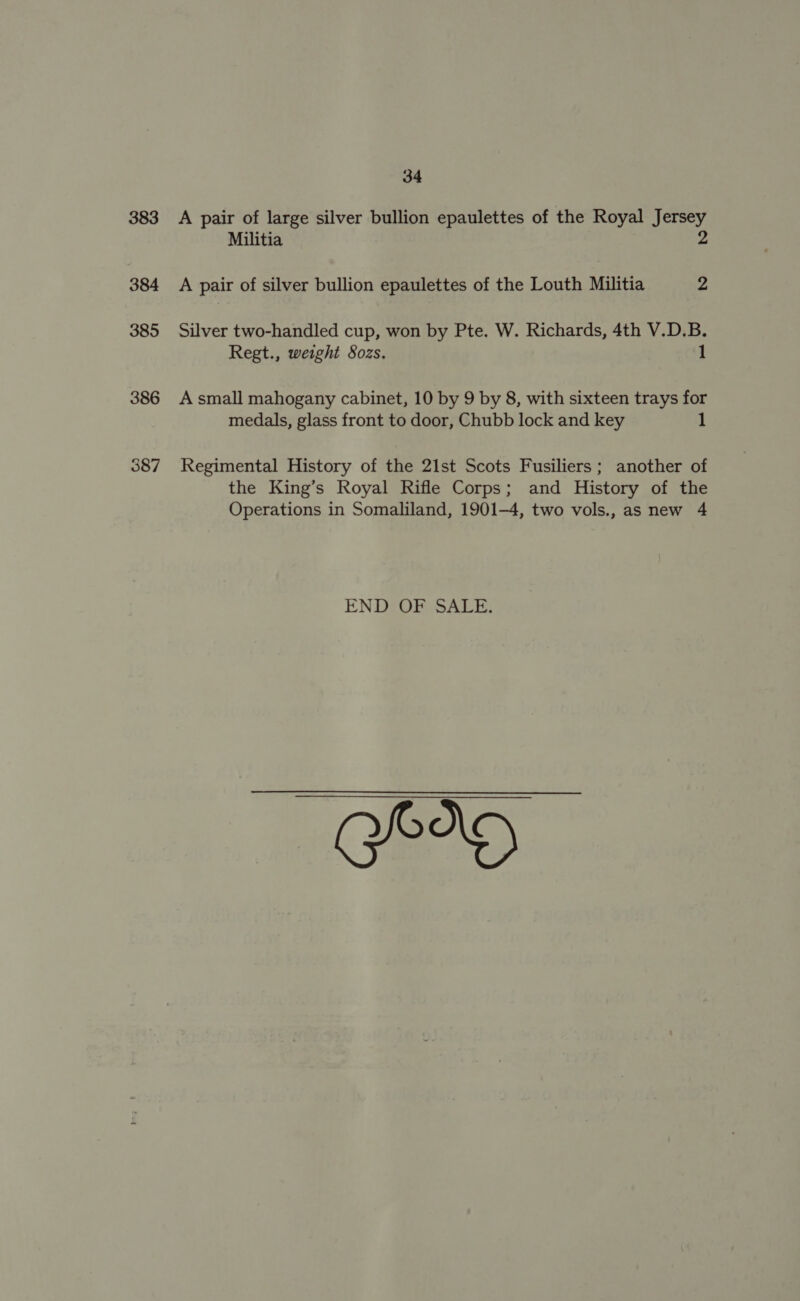 34

383 A pair of large silver bullion epaulettes of the Royal Jersey Militia 2

384 A pair of silver bullion epaulettes of the Louth Militia 2

385 Silver two-handled cup, won by Pte. W. Richards, 4th V.D.B. Regt., weight 8ozs. 1

386 A small mahogany cabinet, 10 by 9 by 8, with sixteen trays for medals, glass front to door, Chubb lock and key 1

387 Regimental History of the 21st Scots Fusiliers; another of the King's Royal Rifle Corps; and History of the Operations in Somaliland, 1901–4, two vols., as new 4

END OF SALE.